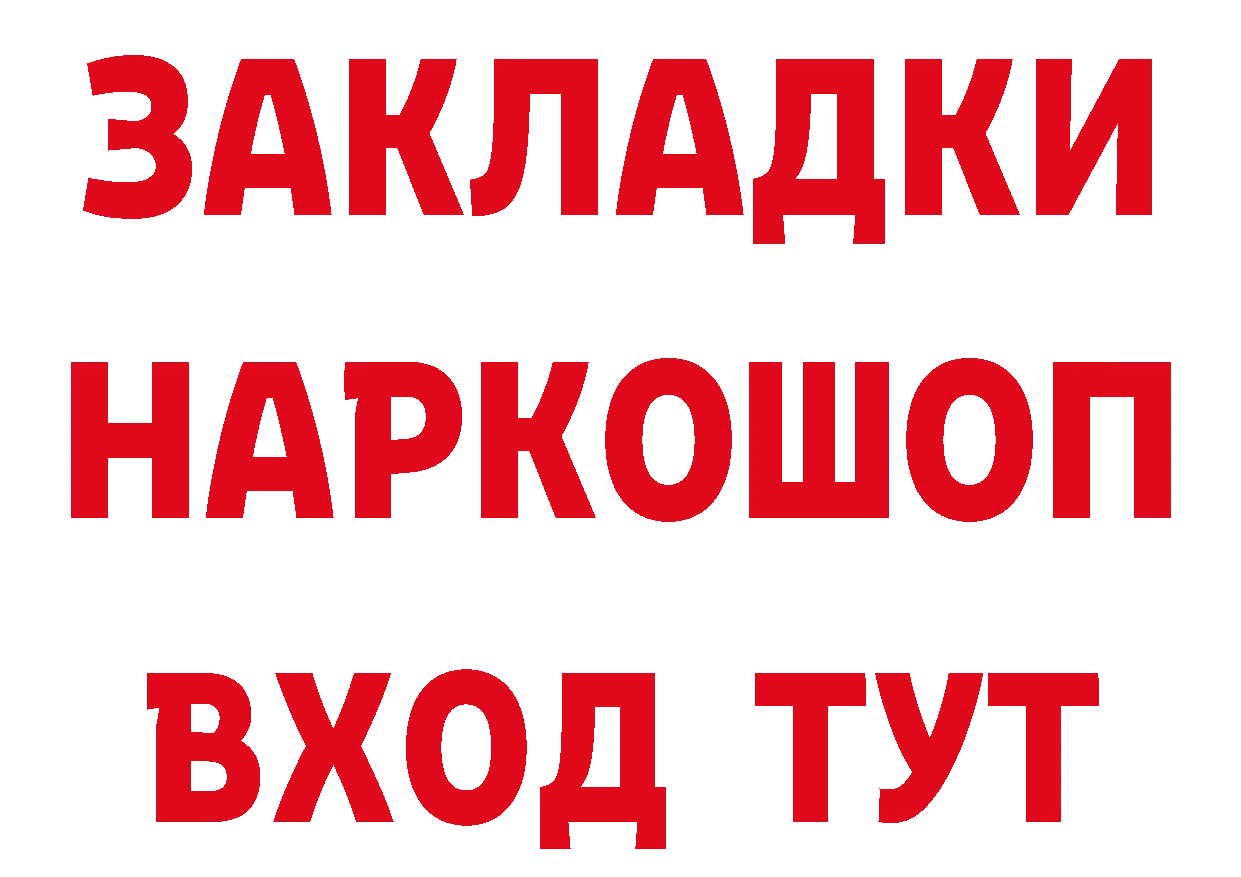 ЗАКЛАДКИ НАРКОШОП ВХОД ТУТ